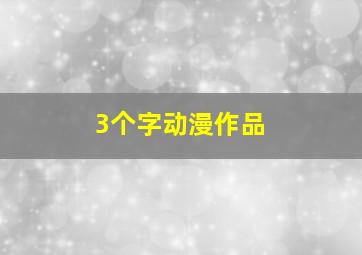 3个字动漫作品